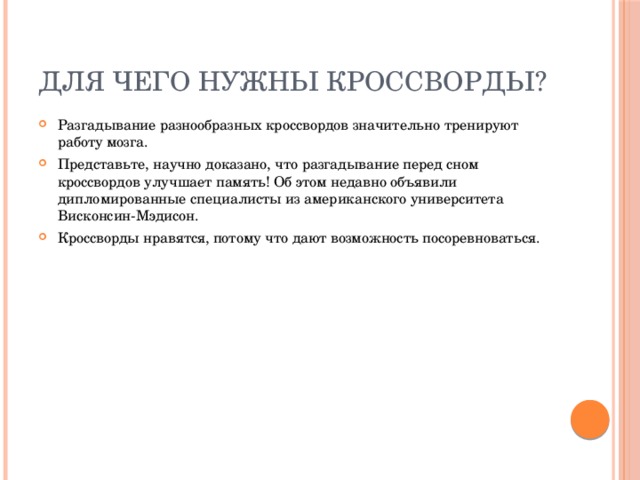 ДЛЯ ЧЕГО НУЖНЫ КРОССВОРДЫ?

Разгадывание разнообразных кроссвордов значительно тренируют работу мозга.

Представьте, научно доказано, что разгадывание перед сном кроссвордов улучшает память! Об этом недавно объявили дипломированные специалисты из американского университета Висконсин-Мэдисон.

Кроссворды нравятся, потому что дают возможность посоревноваться.